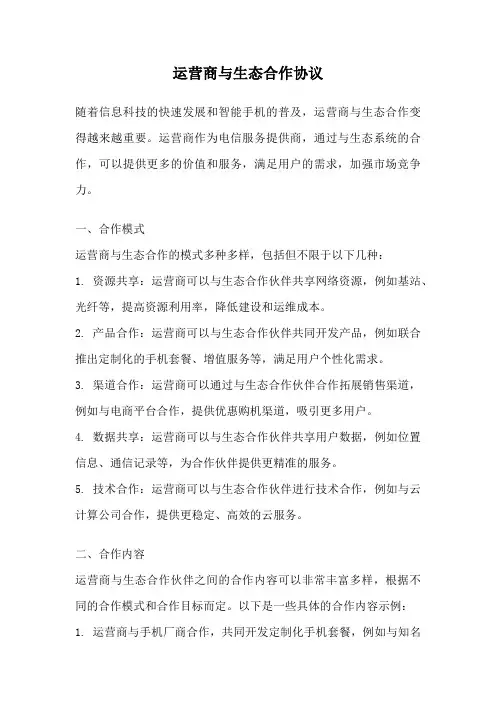 运营商与生态合作协议

随着信息科技的快速发展和智能手机的普及，运营商与生态合作变得越来越重要。运营商作为电信服务提供商，通过与生态系统的合作，可以提供更多的价值和服务，满足用户的需求，加强市场竞争力。

一、合作模式

运营商与生态合作的模式多种多样，包括但不限于以下几种：

1. 资源共享：运营商可以与生态合作伙伴共享网络资源，例如基站、光纤等，提高资源利用率，降低建设和运维成本。

2. 产品合作：运营商可以与生态合作伙伴共同开发产品，例如联合推出定制化的手机套餐、增值服务等，满足用户个性化需求。

3. 渠道合作：运营商可以通过与生态合作伙伴合作拓展销售渠道，例如与电商平台合作，提供优惠购机渠道，吸引更多用户。

4. 数据共享：运营商可以与生态合作伙伴共享用户数据，例如位置信息、通信记录等，为合作伙伴提供更精准的服务。

5. 技术合作：运营商可以与生态合作伙伴进行技术合作，例如与云计算公司合作，提供更稳定、高效的云服务。

二、合作内容

运营商与生态合作伙伴之间的合作内容可以非常丰富多样，根据不同的合作模式和合作目标而定。以下是一些具体的合作内容示例：

1. 运营商与手机厂商合作，共同开发定制化手机套餐，例如与知名